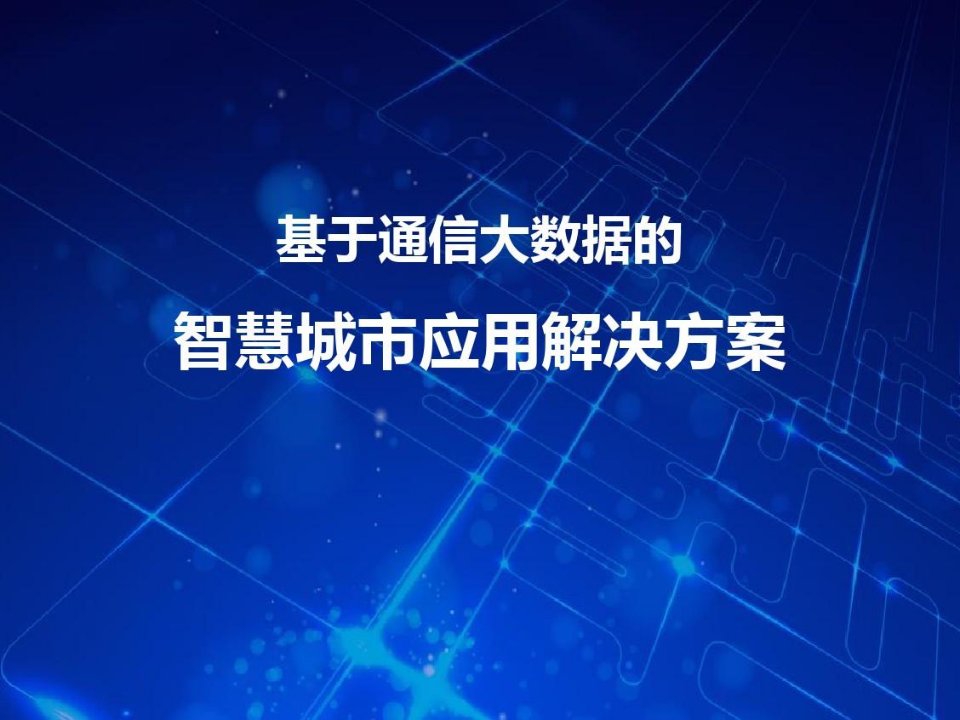 基于通信大数据的

智慧城市应用解决方案